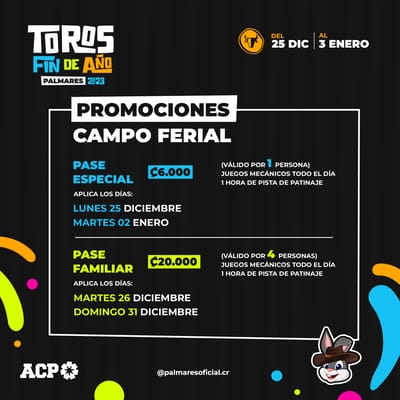 TOROS
FIN DE AÑO
PALMARES 2023

DEL
25 DIC
AL
3 ENERO

PROMOCIONES
CAMPO FERIAL

PASE
ESPECIAL
₡6.000

(VÁLIDO POR 1 PERSONA)
JUEGOS MECÁNICOS TODO EL DÍA
1 HORA DE PISTA DE PATINAJE

APLICA LOS DÍAS:
LUNES 25 DICIEMBRE
MARTES 02 ENERO

PASE
FAMILIAR
₡20.000

(VÁLIDO POR 4 PERSONAS)
JUEGOS MECÁNICOS TODO EL DÍA
1 HORA DE PISTA DE PATINAJE

APLICA LOS DÍAS:
MARTES 26 DICIEMBRE
DOMINGO 31 DICIEMBRE

ACP

@palmaresoficial.cr